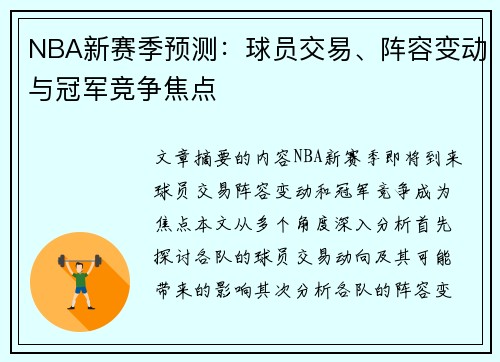 NBA新赛季预测：球员交易、阵容变动与冠军竞争焦点

文章摘要的内容NBA新赛季即将到来球员交易阵容变动和冠军竞争成为焦点本文从多个角度深入分析首先探讨各队的球员交易动向及其可能带来的影响其次分析各队的阵容变